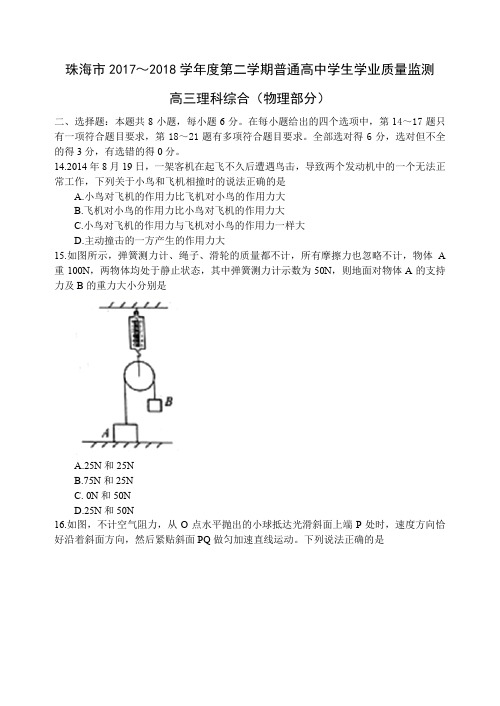 珠海市 2017～2018 学年度第二学期普通高中学生学业质量监测

高三理科综合（物理部分）

二、选择题：本题共 8 小题，每小题 6 分。在每小题给出的四个选项中，第 14～17 题只有一项符合题目要求，第 18～21 题有多项符合题目要求。全部选对得 6 分，选对但不全的得 3 分，有选错的得 0 分。

14.2014 年 8 月 19 日，一架客机在起飞不久后遭遇鸟击，导致两个发动机中的一个无法正常工作，下列关于小鸟和飞机相撞时的说法正确的是

A.小鸟对飞机的作用力比飞机对小鸟的作用力大

B.飞机对小鸟的作用力比小鸟对飞机的作用力大

C.小鸟对飞机的作用力与飞机对小鸟的作用力一样大

D.主动撞击的一方产生的作用力大

15.如图所示，弹簧测力计、绳子、滑轮的质量都不计，所有摩擦力也忽略不计，物体 A 重 100N，两物体均处于静止状态，其中弹簧测力计示数为 50N，则地面对物体 A 的支持力及 B 的重力大小分别是

B

A

A.25N 和 25N

B.75N 和 25N

C. 0N 和 50N

D.25N 和 50N

16.如图，不计空气阻力，从 O 点水平抛出的小球抵达光滑斜面上端 P 处时，速度方向恰好沿着斜面方向，然后紧贴斜面 PQ 做匀加速直线运动。下列说法正确的是